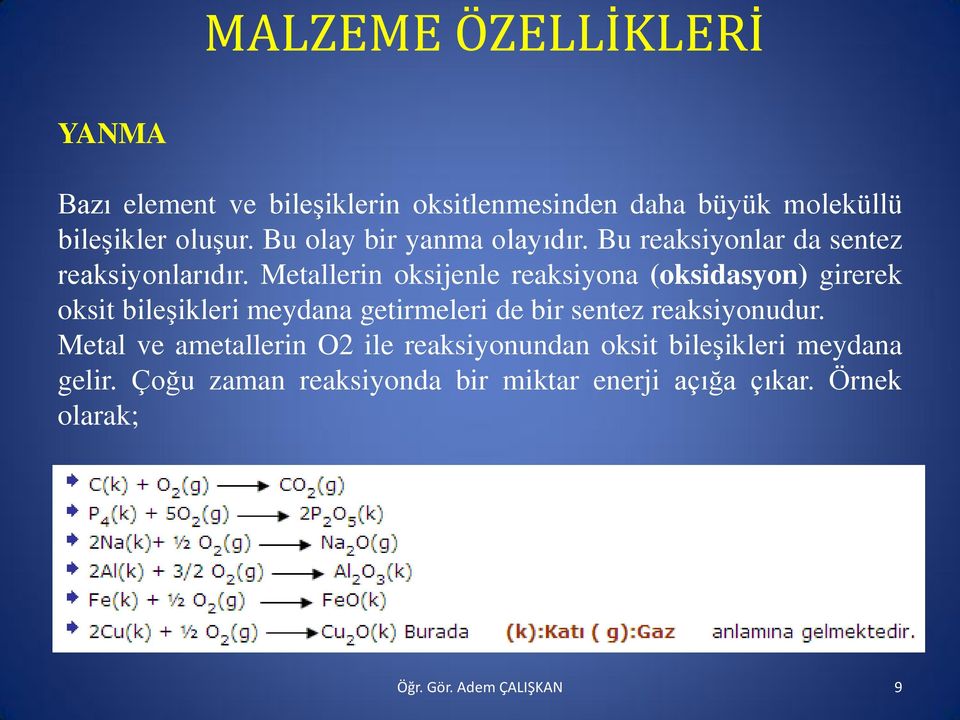 MALZEME ÖZELLİKLERİ

YANMA

Bazı element ve bileşiklerin oksitlenmesinden daha büyük moleküllü bileşikler oluşur. Bu olay bir yanma olayıdır. Bu reaksiyonlar da sentez reaksiyonlarıdır. Metallerin oksijenle reaksiyona (oksidasyon) girerek oksit bileşikleri meydana getirmeleri de bir sentez reaksiyonudur.
Metal ve ametallerin O2 ile reaksiyonundan oksit bileşikleri meydana gelir. Çoğu zaman reaksiyonda bir miktar enerji açığa çıkar. Örnek olarak;

$C(k) + O_2(g) \longrightarrow CO_2(g)$
$P_4(k) + 5O_2(g) \longrightarrow 2P_2O_5(k)$
$2Na(k) + ½ O_2(g) \longrightarrow Na_2O(g)$
$2Al(k) + 3/2 O_2(g) \longrightarrow Al_2O_3(k)$
$Fe(k) + ½ O_2(g) \longrightarrow FeO(k)$
$2Cu(k) + ½ O_2(g) \longrightarrow Cu_2O(k)$ Burada (k):Katı ( g):Gaz anlamına gelmektedir.

Öğr. Gör. Adem ÇALIŞKAN
9